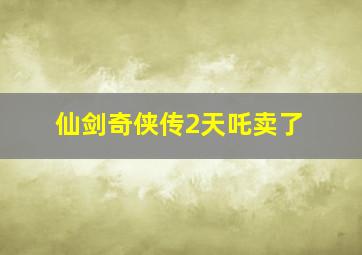 仙剑奇侠传2天吒卖了